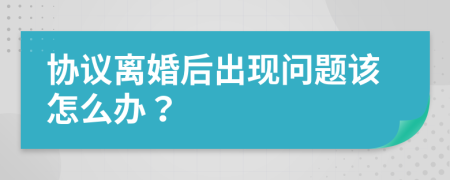 协议离婚后出现问题该怎么办？